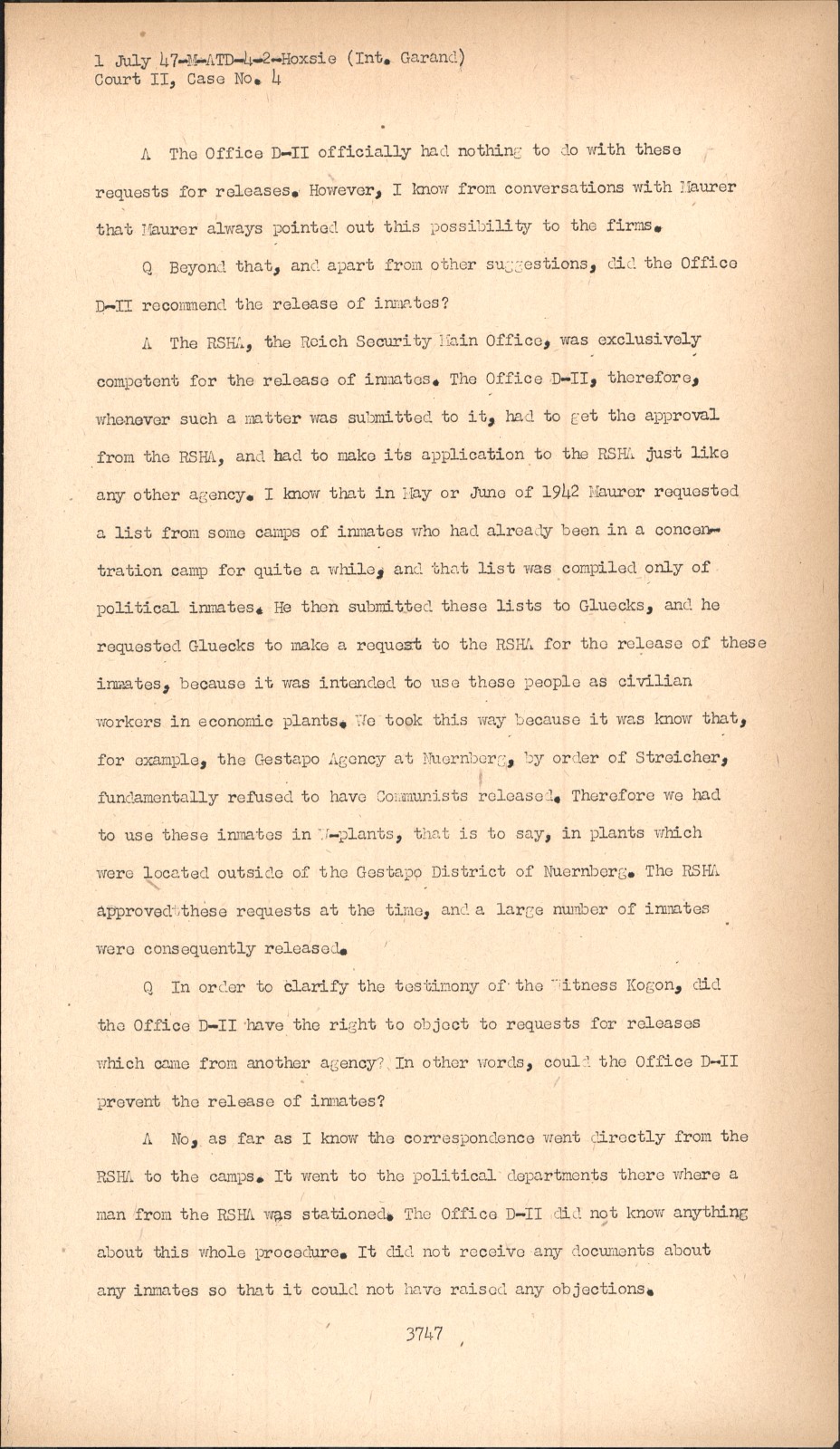 1 July 47-M-ATD-4-2-Hoxsie (Int. Garand)
Court II, Case No. 4

A The Office D-II officially had nothing to do with these requests for releases. However, I know from conversations with Maurer that Maurer always pointed out this possibility to the firms.

Q Beyond that, and apart from other suggestions, did the Office D-II recommend the release of inmates?

A The RSHA, the Reich Security Main Office, was exclusively competent for the release of inmates. The Office D-II, therefore, whenever such a matter was submitted to it, had to get the approval from the RSHA, and had to make its application to the RSHA just like any other agency. I know that in May or June of 1942 Maurer requested a list from some camps of inmates who had already been in a concentration camp for quite a while, and that list was compiled only of political inmates. He then submitted these lists to Gluecks, and he requested Gluecks to make a request to the RSHA for the release of these inmates, because it was intended to use these people as civilian workers in economic plants. We took this way because it was know that, for example, the Gestapo Agency at Nuernberg, by order of Streicher, fundamentally refused to have Communists released. Therefore we had to use these inmates in W-plants, that is to say, in plants which were located outside of the Gestapo District of Nuernberg. The RSHA approved these requests at the time, and a large number of inmates were consequently released.

Q In order to clarify the testimony of the Witness Kogon, did the Office D-II have the right to object to requests for releases which came from another agency? In other words, could the Office D-II prevent the release of inmates?

A No, as far as I know the correspondence went directly from the RSHA to the camps. It went to the political departments there where a man from the RSHA was stationed. The Office D-II did not know anything about this whole procedure. It did not receive any documents about any inmates so that it could not have raised any objections.

3747